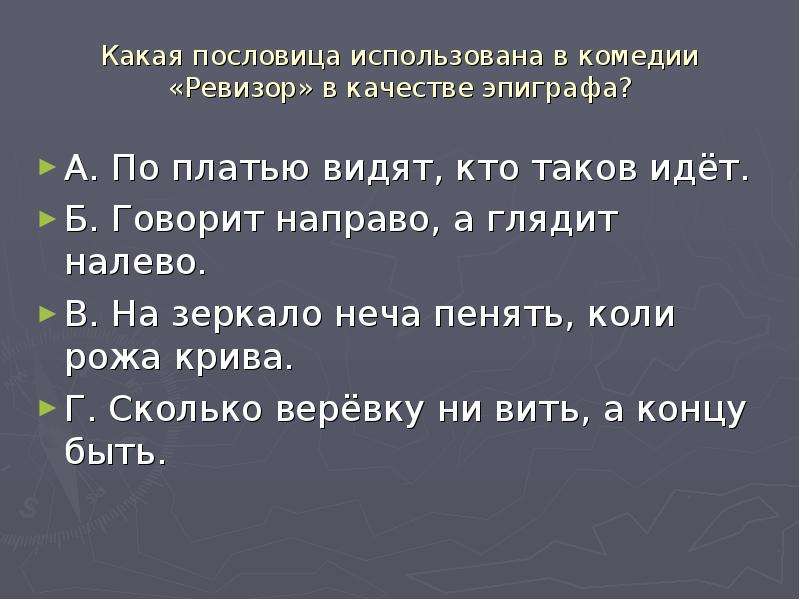 Какая пословица использована в комедии «Ревизор» в качестве эпиграфа?

А. По платью видят, кто таков идёт.

Б. Говорит направо, а глядит налево.

В. На зеркало неча пенять, коли рожа крива.

Г. Сколько верёвку ни вить, а концу быть.